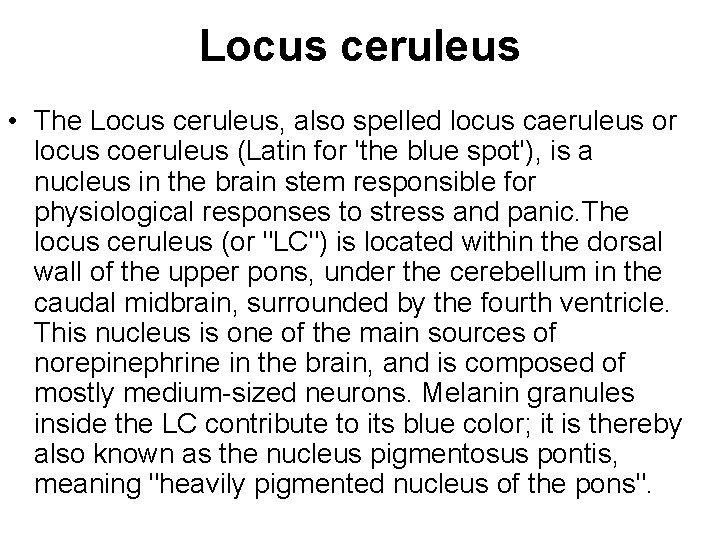 Locus ceruleus

• The Locus ceruleus, also spelled locus caeruleus or locus coeruleus (Latin for 'the blue spot'), is a nucleus in the brain stem responsible for physiological responses to stress and panic.The locus ceruleus (or "LC") is located within the dorsal wall of the upper pons, under the cerebellum in the caudal midbrain, surrounded by the fourth ventricle. This nucleus is one of the main sources of norepinephrine in the brain, and is composed of mostly medium-sized neurons. Melanin granules inside the LC contribute to its blue color; it is thereby also known as the nucleus pigmentosus pontis, meaning "heavily pigmented nucleus of the pons".